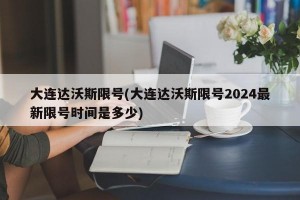 大连达沃斯限号(大连达沃斯限号2024最新限号时间是多少)